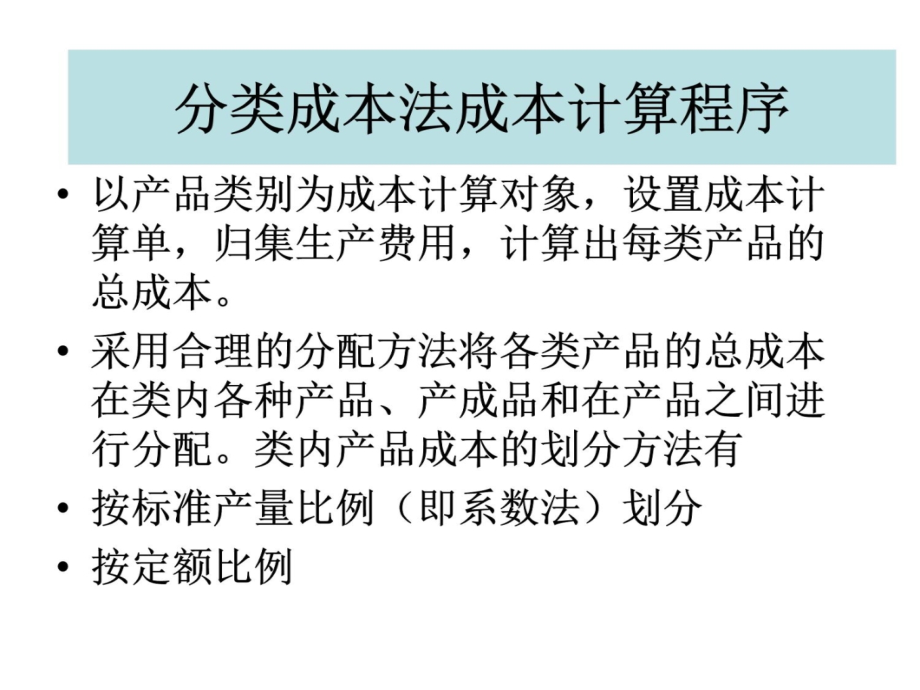 分类成本法成本计算程序

• 以产品类别为成本计算对象，设置成本计算单，归集生产费用，计算出每类产品的总成本。

• 采用合理的分配方法将各类产品的总成本在类内各种产品、产成品和在产品之间进行分配。类内产品成本的划分方法有

• 按标准产量比例（即系数法）划分

• 按定额比例